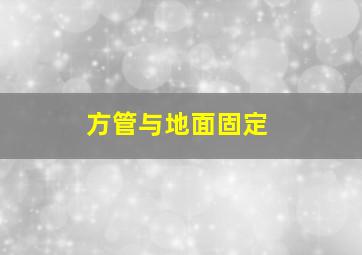 方管与地面固定